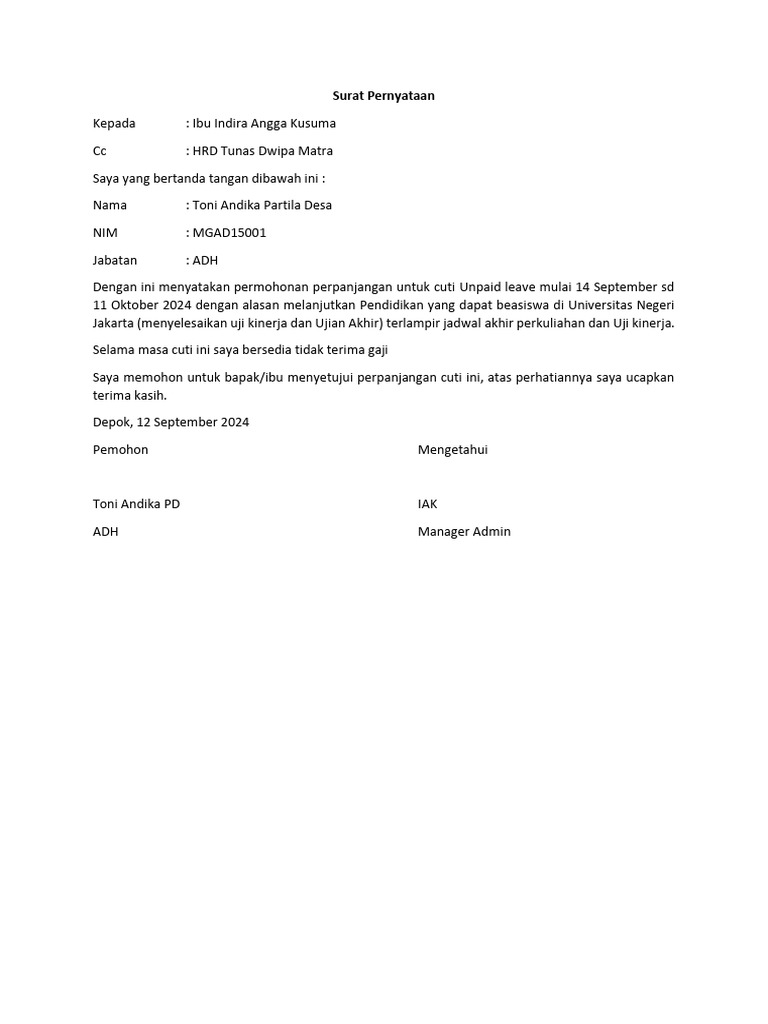 Surat Pernyataan

Kepada : Ibu Indira Angga Kusuma

Cc : HRD Tunas Dwipa Matra

Saya yang bertanda tangan dibawah ini :

Nama : Toni Andika Partila Desa

NIM : MGAD15001

Jabatan : ADH

Dengan ini menyatakan permohonan perpanjangan untuk cuti Unpaid leave mulai 14 September sd 11 Oktober 2024 dengan alasan melanjutkan Pendidikan yang dapat beasiswa di Universitas Negeri Jakarta (menyelesaikan uji kinerja dan Ujian Akhir) terlampir jadwal akhir perkuliahan dan Uji kinerja.

Selama masa cuti ini saya bersedia tidak terima gaji

Saya memohon untuk bapak/ibu menyetujui perpanjangan cuti ini, atas perhatiannya saya ucapkan terima kasih.

Depok, 12 September 2024

Pemohon

Toni Andika PD

ADH

Mengetahui

IAK

Manager Admin